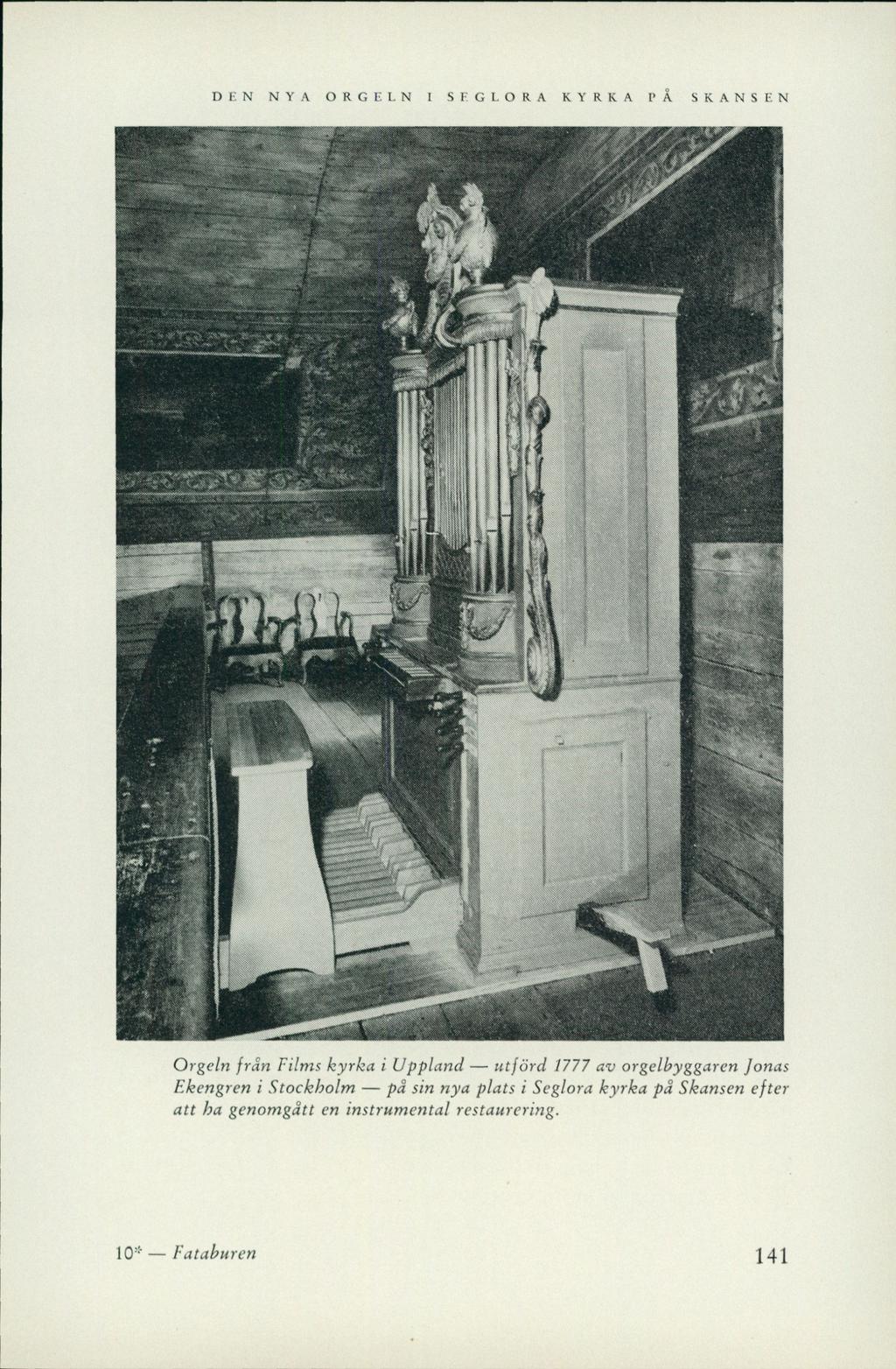 DEN NYA ORGELN I SEGLORA KYRKA PÅ SKANSEN

Orgeln från Films kyrka i Uppland — utförd 1777 av orgelbyggaren Jonas Ekengren i Stockholm — på sin nya plats i Seglora kyrka på Skansen efter att ha genomgått en instrumental restaurering.

10* — Fataburen

141